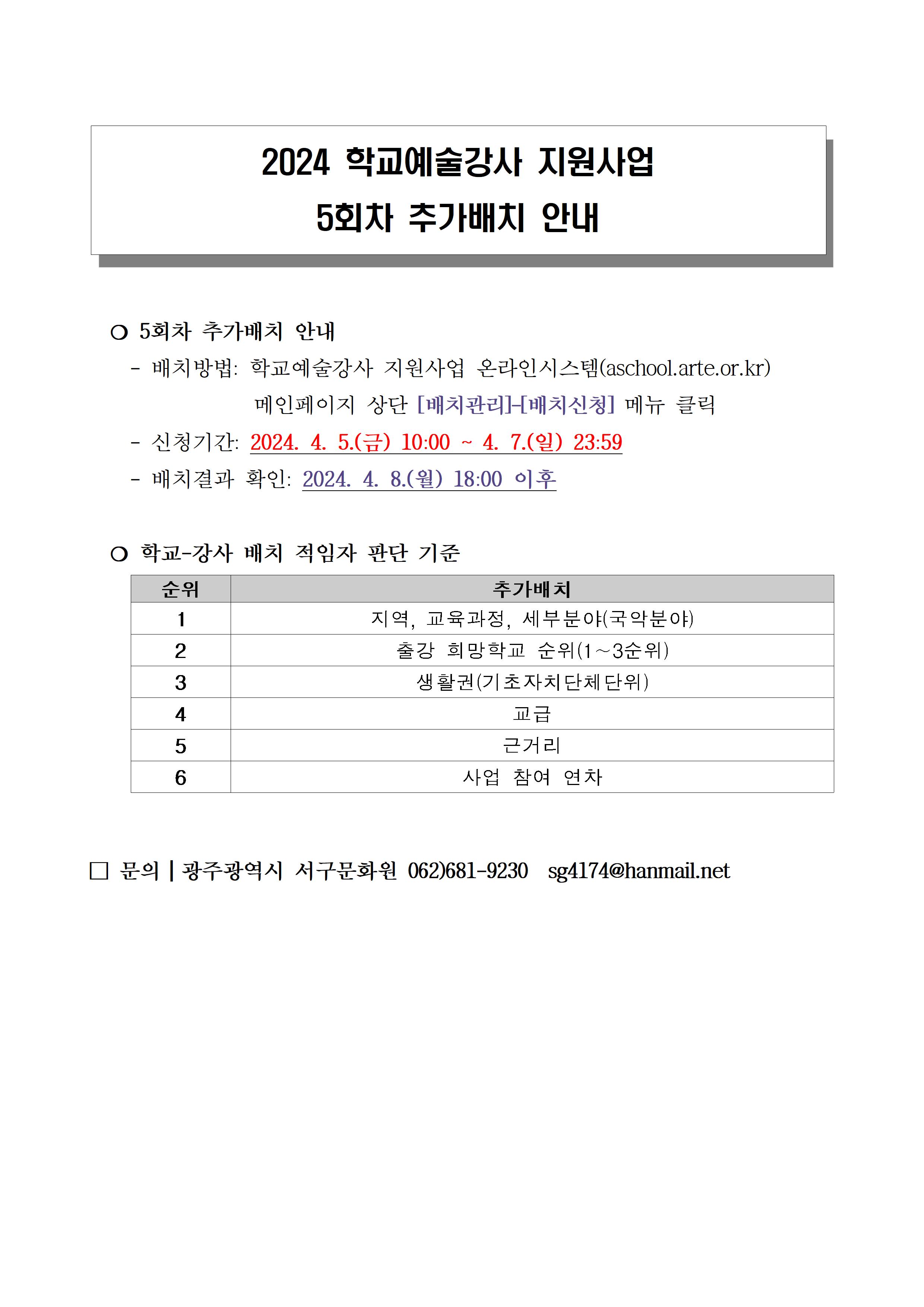 2024 학교예술강사 지원사업
5회차 추가배치 안내

○ 5회차 추가배치 안내
- 배치방법: 학교예술강사 지원사업 온라인시스템(aschool.arte.or.kr) 메인페이지 상단 [배치관리]-[배치신청] 메뉴 클릭
- 신청기간: 2024. 4. 5.(금) 10:00 ~ 4. 7.(일) 23:59
- 배치결과 확인: 2024. 4. 8.(월) 18:00 이후

○ 학교-강사 배치 적임자 판단 기준

| 순위 | 추가배치 |
|---|---|
| 1 | 지역, 교육과정, 세부분야(국악분야) |
| 2 | 출강 희망학교 순위(1~3순위) |
| 3 | 생활권(기초자치단체단위) |
| 4 | 교급 |
| 5 | 근거리 |
| 6 | 사업 참여 연차 |

□ 문의 | 광주광역시 서구문화원 062)681-9230 sg4174@hanmail.net